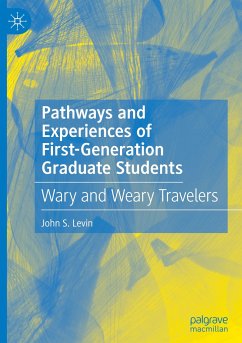 Pathways and Experiences of First-Generation Graduate Students

Wary and Weary Travelers

John S. Levin

palgrave macmillan